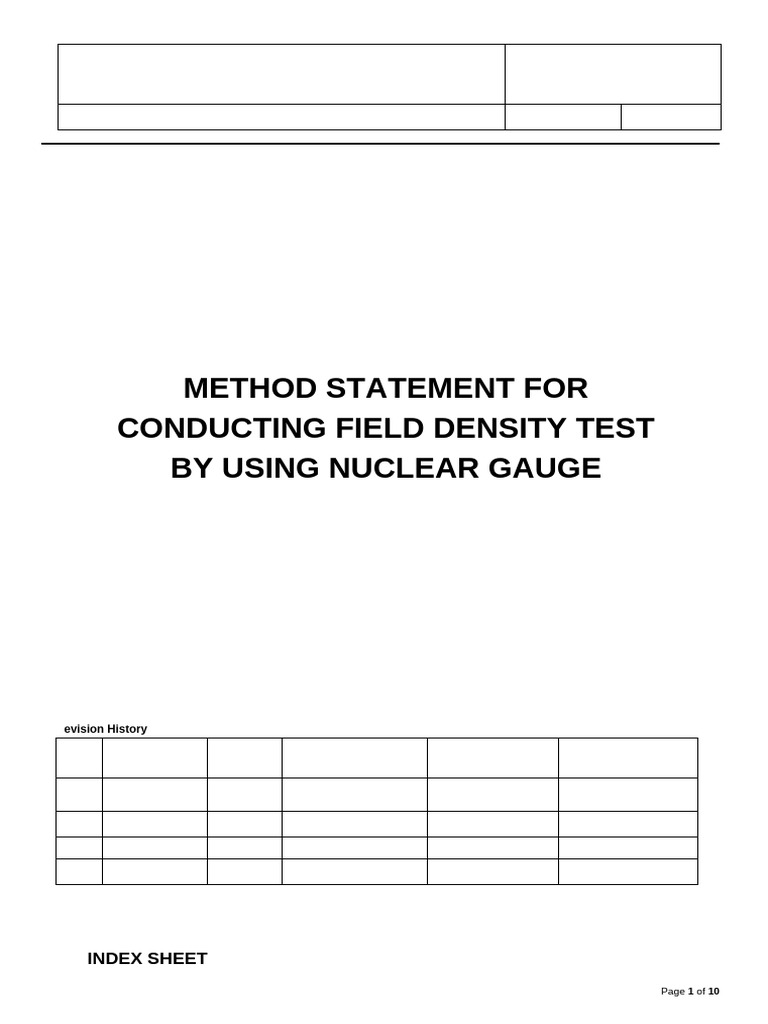 METHOD STATEMENT FOR CONDUCTING FIELD DENSITY TEST BY USING NUCLEAR GAUGE

evision History

INDEX SHEET

Page 1 of 10